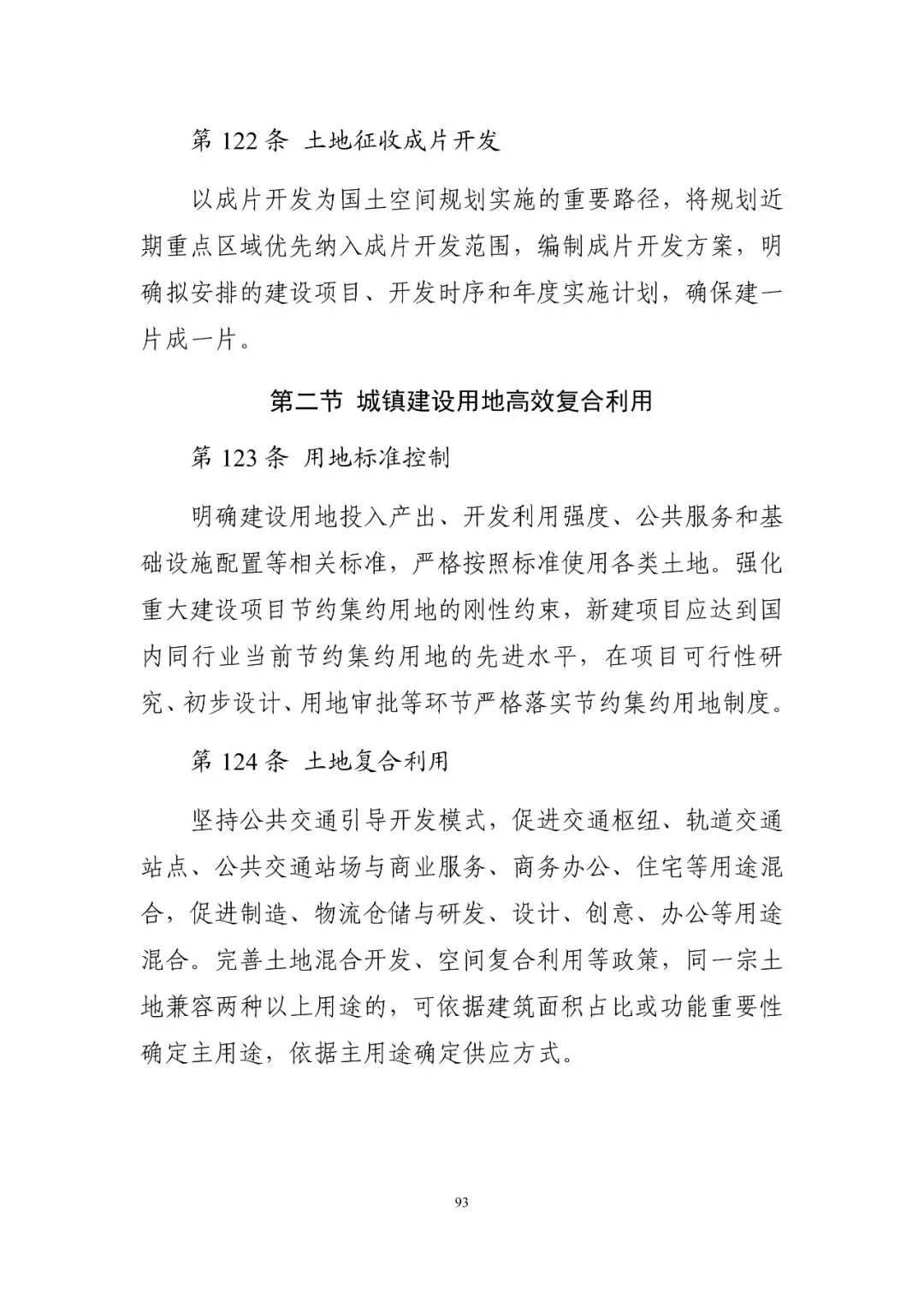 第 122 条 土地征收成片开发

以成片开发为国土空间规划实施的重要路径，将规划近期重点区域优先纳入成片开发范围，编制成片开发方案，明确拟安排的建设项目、开发时序和年度实施计划，确保建一片成一片。

第二节 城镇建设用地高效复合利用

第 123 条 用地标准控制

明确建设用地投入产出、开发利用强度、公共服务和基础设施配置等相关标准，严格按照标准使用各类土地。强化重大建设项目节约集约用地的刚性约束，新建项目应达到国内同行业当前节约集约用地的先进水平，在项目可行性研究、初步设计、用地审批等环节严格落实节约集约用地制度。

第 124 条 土地复合利用

坚持公共交通引导开发模式，促进交通枢纽、轨道交通站点、公共交通站场与商业服务、商务办公、住宅等用途混合，促进制造、物流仓储与研发、设计、创意、办公等用途混合。完善土地混合开发、空间复合利用等政策，同一宗土地兼容两种以上用途的，可依据建筑面积占比或功能重要性确定主用途，依据主用途确定供应方式。

93